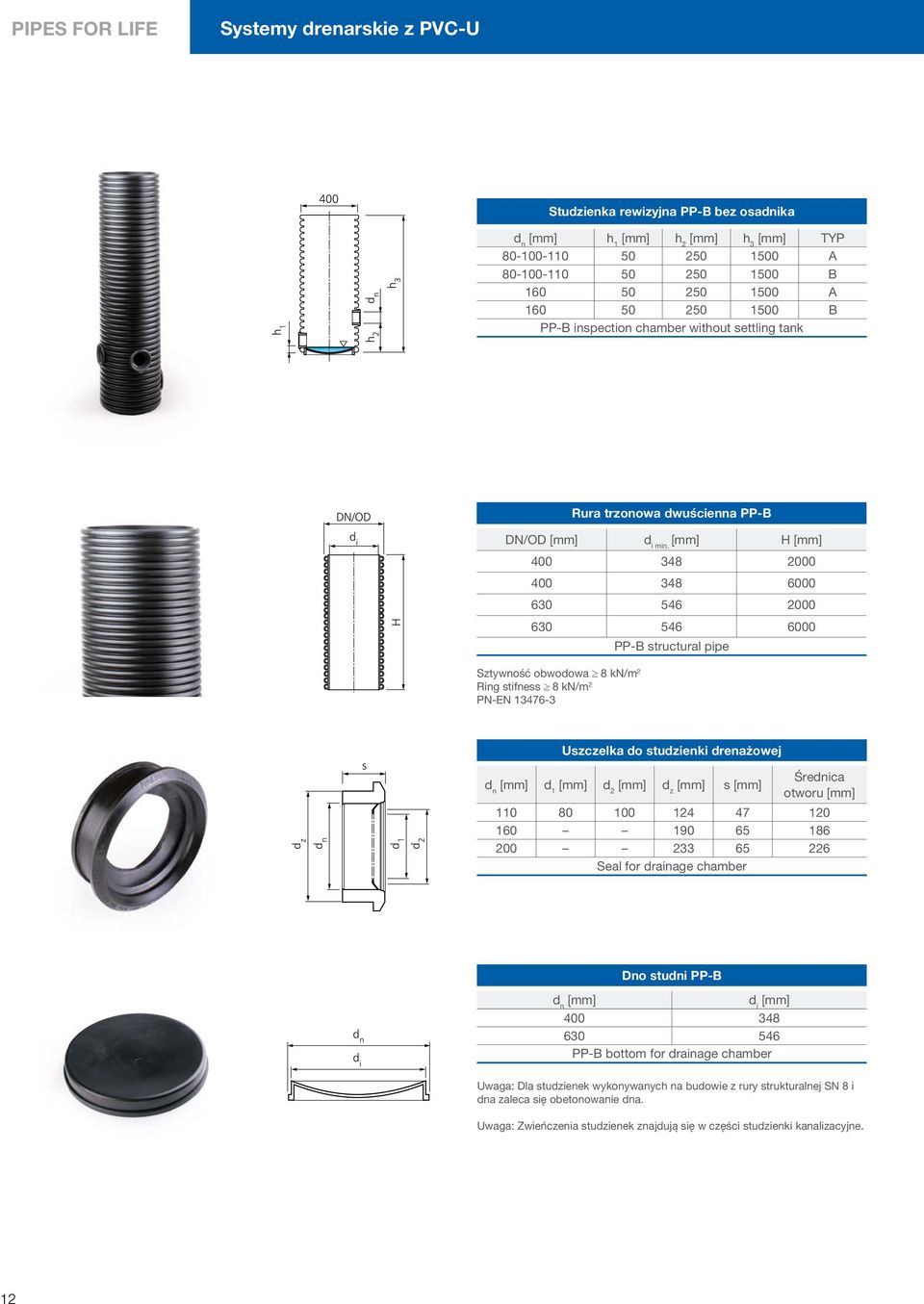 PIPES FOR LIFE

Systemy drenarskie z PVC-U

400

$h_1$ $h_2$ $d_n$ $h_3$

Studzienka rewizyjna PP-B bez osadnika

| $d_n$ [mm] | $h_1$ [mm] | $h_2$ [mm] | $h_3$ [mm] | TYP |
|---|---|---|---|---|
| 80-100-110 | 50 | 250 | 1500 | A |
| 80-100-110 | 50 | 250 | 1500 | B |
| 160 | 50 | 250 | 1500 | A |
| 160 | 50 | 250 | 1500 | B |

PP-B inspection chamber without settling tank

DN/OD

$d_i$

H

Rura trzonowa dwuścienna PP-B

| DN/OD [mm] | $d_{i\ min.}$ [mm] | H [mm] |
|---|---|---|
| 400 | 348 | 2000 |
| 400 | 348 | 6000 |
| 630 | 546 | 2000 |
| 630 | 546 | 6000 |

PP-B structural pipe

Sztywność obwodowa $\geq$ 8 kN/m$^2$
Ring stifness $\geq$ 8 kN/m$^2$
PN-EN 13476-3

s

$d_z$ $d_n$ $d_1$ $d_2$

Uszczelka do studzienki drenażowej

| $d_n$ [mm] | $d_1$ [mm] | $d_2$ [mm] | $d_z$ [mm] | s [mm] | Średnica otworu [mm] |
|---|---|---|---|---|---|
| 110 | 80 | 100 | 124 | 47 | 120 |
| 160 | – | – | 190 | 65 | 186 |
| 200 | – | – | 233 | 65 | 226 |

Seal for drainage chamber

$d_n$

$d_i$

Dno studni PP-B

| $d_n$ [mm] | $d_i$ [mm] |
|---|---|
| 400 | 348 |
| 630 | 546 |

PP-B bottom for drainage chamber

Uwaga: Dla studzienek wykonywanych na budowie z rury strukturalnej SN 8 i dna zaleca się obetonowanie dna.

Uwaga: Zwieńczenia studzienek znajdują się w części studzienki kanalizacyjne.

12